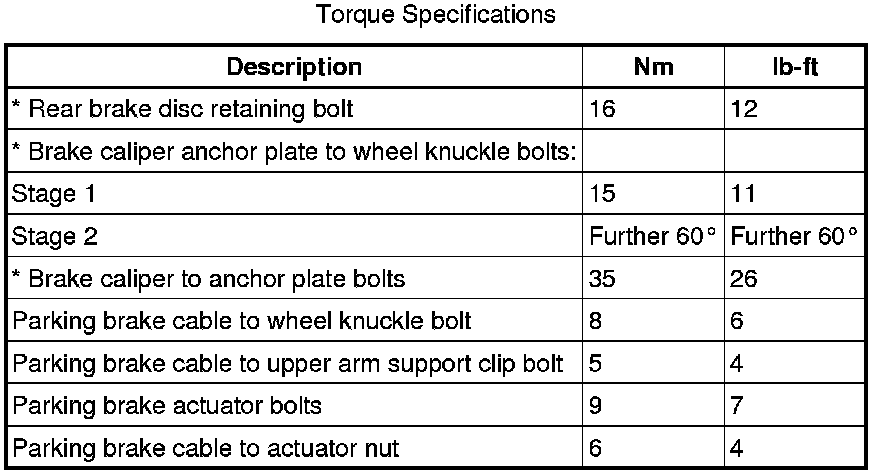 Torque Specifications

| Description | Nm | lb-ft |
|---|---|---|
| * Rear brake disc retaining bolt | 16 | 12 |
| * Brake caliper anchor plate to wheel knuckle bolts: | | |
| Stage 1 | 15 | 11 |
| Stage 2 | Further 60° | Further 60° |
| * Brake caliper to anchor plate bolts | 35 | 26 |
| Parking brake cable to wheel knuckle bolt | 8 | 6 |
| Parking brake cable to upper arm support clip bolt | 5 | 4 |
| Parking brake actuator bolts | 9 | 7 |
| Parking brake cable to actuator nut | 6 | 4 |